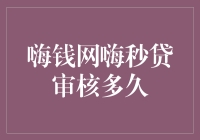 嗨钱网嗨秒贷审核多久